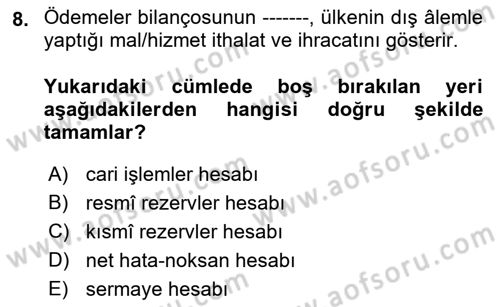 8. Ödemeler bilançosunun -------, ülkenin dış âlemle yaptığı mal/hizmet ithalat ve ihracatını gösterir.

Yukarıdaki cümlede boş bırakılan yeri aşağıdakilerden hangisi doğru şekilde tamamlar?

A) cari işlemler hesabı
B) resmî rezervler hesabı
C) kısmî rezervler hesabı
D) net hata-noksan hesabı
E) sermaye hesabı

www.aofsoru.com